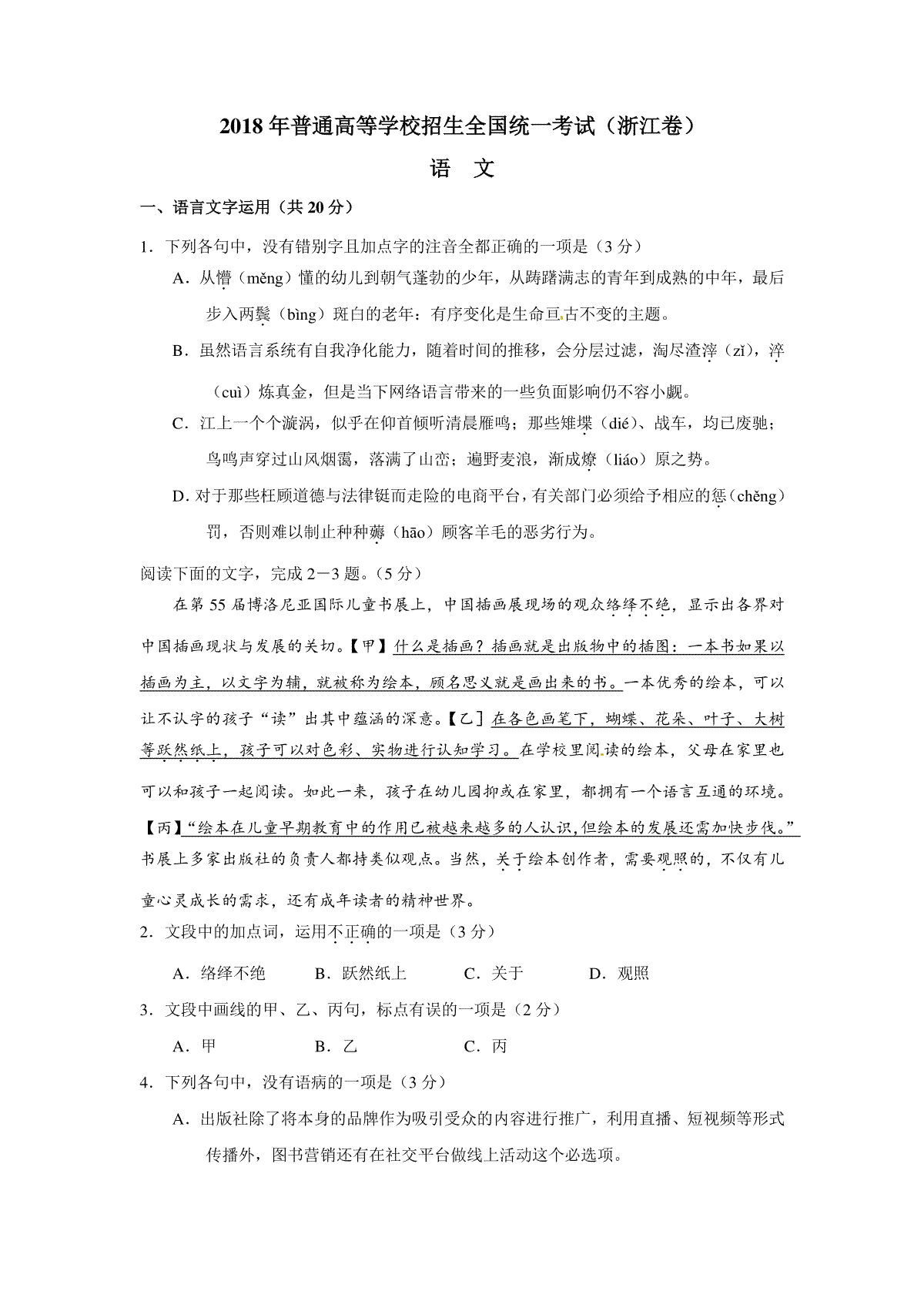 2018年普通高等学校招生全国统一考试（浙江卷）

语　文

一、语言文字运用（共20分）

1．下列各句中，没有错别字且加点字的注音全都正确的一项是（3分）

A．从懵（měng）懂的幼儿到朝气蓬勃的少年，从踌躇满志的青年到成熟的中年，最后步入两鬓（bìng）斑白的老年：有序变化是生命亘古不变的主题。

B．虽然语言系统有自我净化能力，随着时间的推移，会分层过滤，淘尽渣滓（zǐ），淬（cuì）炼真金，但是当下网络语言带来的一些负面影响仍不容小觑。

C．江上一个个漩涡，似乎在仰首倾听清晨雁鸣；那些雉堞（dié）、战车，均已废驰；鸟鸣声穿过山风烟霭，落满了山峦；遍野麦浪，渐成燎（liáo）原之势。

D．对于那些枉顾道德与法律铤而走险的电商平台，有关部门必须给予相应的惩（chěng）罚，否则难以制止种种薅（hāo）顾客羊毛的恶劣行为。

阅读下面的文字，完成2－3题。（5分）

在第55届博洛尼亚国际儿童书展上，中国插画展现场的观众络绎不绝，显示出各界对中国插画现状与发展的关切。【甲】什么是插画？插画就是出版物中的插图：一本书如果以插画为主，以文字为辅，就被称为绘本，顾名思义就是画出来的书。一本优秀的绘本，可以让不认字的孩子“读”出其中蕴涵的深意。【乙】在各色画笔下，蝴蝶、花朵、叶子、大树等跃然纸上，孩子可以对色彩、实物进行认知学习。在学校里阅读的绘本，父母在家里也可以和孩子一起阅读。如此一来，孩子在幼儿园抑或在家里，都拥有一个语言互通的环境。【丙】“绘本在儿童早期教育中的作用已被越来越多的人认识，但绘本的发展还需加快步伐。”书展上多家出版社的负责人都持类似观点。当然，关于绘本创作者，需要观照的，不仅有儿童心灵成长的需求，还有成年读者的精神世界。

2．文段中的加点词，运用不正确的一项是（3分）

A．络绎不绝　　B．跃然纸上　　C．关于　　D．观照

3．文段中画线的甲、乙、丙句，标点有误的一项是（2分）

A．甲　　B．乙　　C．丙

4．下列各句中，没有语病的一项是（3分）

A．出版社除了将本身的品牌作为吸引受众的内容进行推广，利用直播、短视频等形式传播外，图书营销还有在社交平台做线上活动这个必选项。